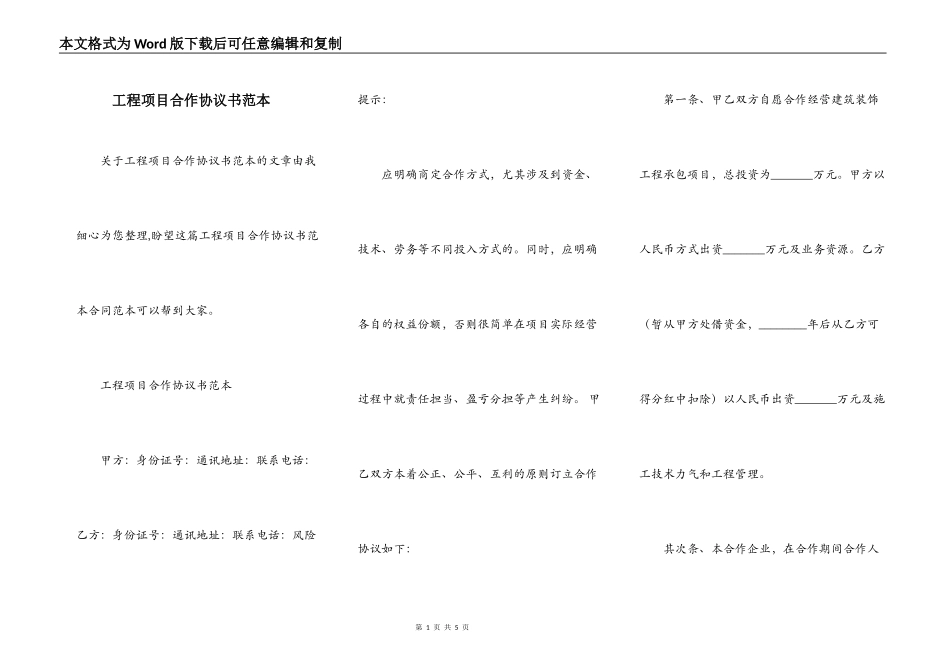 本文格式为Word版下载后可任意编辑和复制

工程项目合作协议书范本

关于工程项目合作协议书范本的文章由我细心为您整理,盼望这篇工程项目合作协议书范本合同范本可以帮到大家。

工程项目合作协议书范本

甲方：身份证号：通讯地址：联系电话：

乙方：身份证号：通讯地址：联系电话：风险提示：

应明确商定合作方式，尤其涉及到资金、技术、劳务等不同投入方式的。同时，应明确各自的权益份额，否则很简单在项目实际经营过程中就责任担当、盈亏分担等产生纠纷。甲乙双方本着公正、公平、互利的原则订立合作协议如下：

第一条、甲乙双方自愿合作经营建筑装饰工程承包项目，总投资为_______万元。甲方以人民币方式出资_______万元及业务资源。乙方（暂从甲方处借资金，________年后从乙方可得分红中扣除）以人民币出资_______万元及施工技术力气和工程管理。

其次条、本合作企业，在合作期间合作人

第 1 页 共 5 页